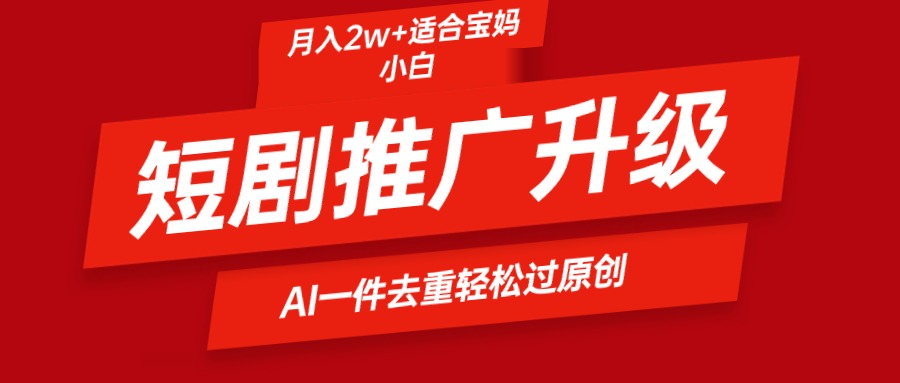 月入2w+适合宝妈小白

短剧推广升级

AI一件去重轻松过原创